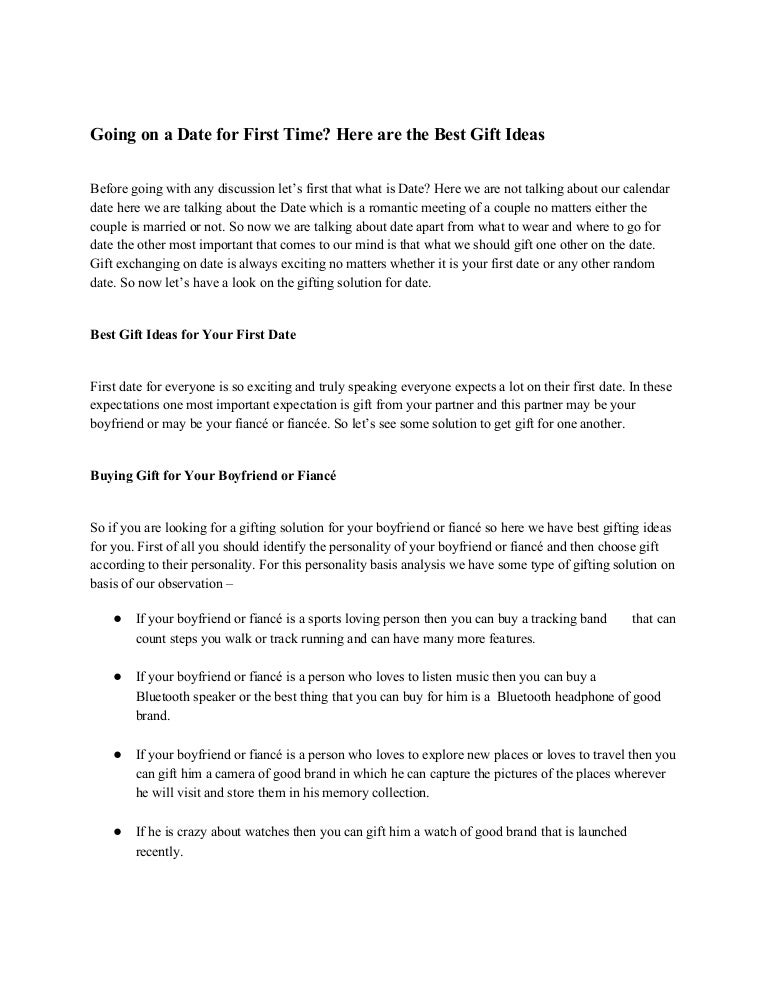 Going on a Date for First Time? Here are the Best Gift Ideas

Before going with any discussion let's first that what is Date? Here we are not talking about our calendar date here we are talking about the Date which is a romantic meeting of a couple no matters either the couple is married or not. So now we are talking about date apart from what to wear and where to go for date the other most important that comes to our mind is that what we should gift one other on the date. Gift exchanging on date is always exciting no matters whether it is your first date or any other random date. So now let's have a look on the gifting solution for date.

Best Gift Ideas for Your First Date

First date for everyone is so exciting and truly speaking everyone expects a lot on their first date. In these expectations one most important expectation is gift from your partner and this partner may be your boyfriend or may be your fiancé or fiancée. So let's see some solution to get gift for one another.

Buying Gift for Your Boyfriend or Fiancé

So if you are looking for a gifting solution for your boyfriend or fiancé so here we have best gifting ideas for you. First of all you should identify the personality of your boyfriend or fiancé and then choose gift according to their personality. For this personality basis analysis we have some type of gifting solution on basis of our observation –

● If your boyfriend or fiancé is a sports loving person then you can buy a tracking band that can count steps you walk or track running and can have many more features.

● If your boyfriend or fiancé is a person who loves to listen music then you can buy a Bluetooth speaker or the best thing that you can buy for him is a Bluetooth headphone of good brand.

● If your boyfriend or fiancé is a person who loves to explore new places or loves to travel then you can gift him a camera of good brand in which he can capture the pictures of the places wherever he will visit and store them in his memory collection.

● If he is crazy about watches then you can gift him a watch of good brand that is launched recently.